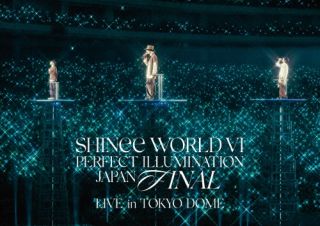 SHINee WORLD VI
PERFECT ILLUMINATION
JAPAN FINAL
LIVE in TOKYO DOME